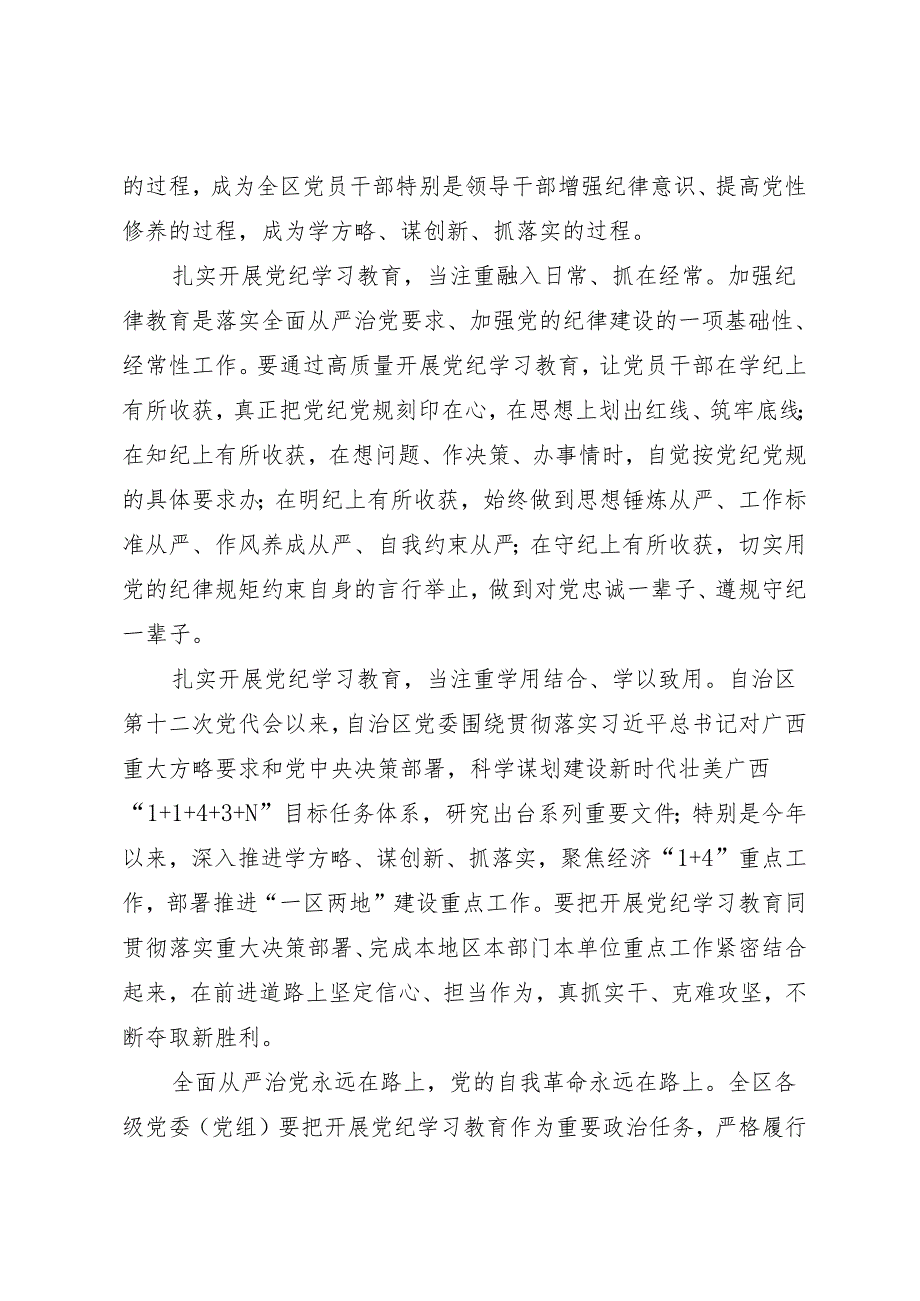 的过程，成为全区党员干部特别是领导干部增强纪律意识、提高党性修养的过程，成为学方略、谋创新、抓落实的过程。

扎实开展党纪学习教育，当注重融入日常、抓在经常。加强纪律教育是落实全面从严治党要求、加强党的纪律建设的一项基础性、经常性工作。要通过高质量开展党纪学习教育，让党员干部在学纪上有所收获，真正把党纪党规刻印在心，在思想上划出红线、筑牢底线；在知纪上有所收获，在想问题、作决策、办事情时，自觉按党纪党规的具体要求办；在明纪上有所收获，始终做到思想锤炼从严、工作标准从严、作风养成从严、自我约束从严；在守纪上有所收获，切实用党的纪律规矩约束自身的言行举止，做到对党忠诚一辈子、遵规守纪一辈子。

扎实开展党纪学习教育，当注重学用结合、学以致用。自治区第十二次党代会以来，自治区党委围绕贯彻落实习近平总书记对广西重大方略要求和党中央决策部署，科学谋划建设新时代壮美广西“1+1+4+3+N”目标任务体系，研究出台系列重要文件；特别是今年以来，深入推进学方略、谋创新、抓落实，聚焦经济“1+4”重点工作，部署推进“一区两地”建设重点工作。要把开展党纪学习教育同贯彻落实重大决策部署、完成本地区本部门本单位重点工作紧密结合起来，在前进道路上坚定信心、担当作为，真抓实干、克难攻坚，不断夺取新胜利。

全面从严治党永远在路上，党的自我革命永远在路上。全区各级党委（党组）要把开展党纪学习教育作为重要政治任务，严格履行